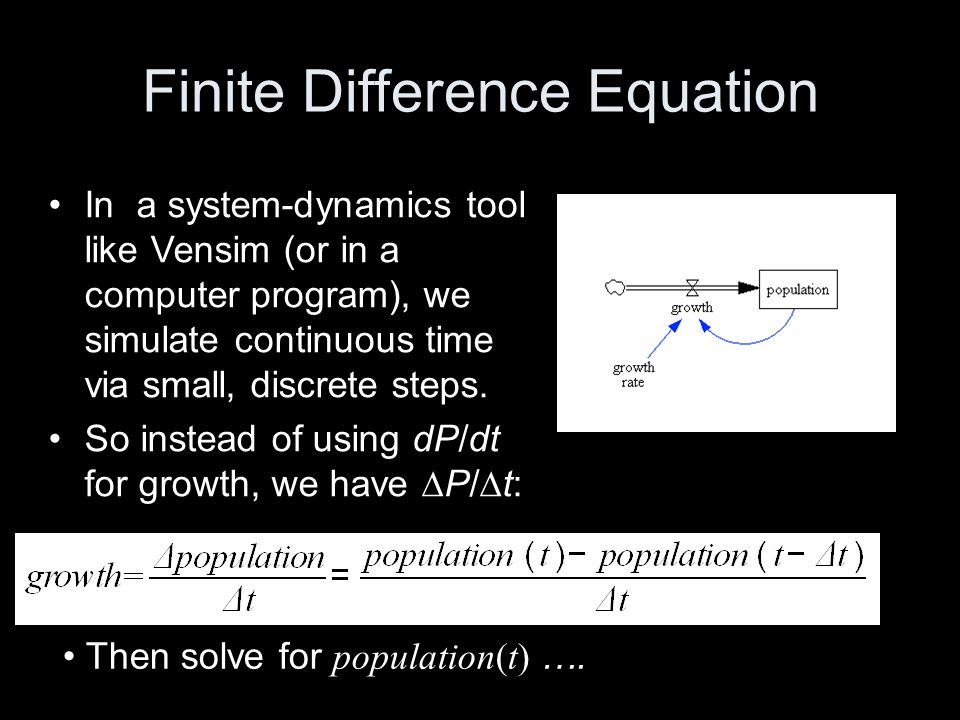 Finite Difference Equation

• In a system-dynamics tool like Vensim (or in a computer program), we simulate continuous time via small, discrete steps.

• So instead of using $dP/dt$ for growth, we have $\Delta P/\Delta t$:

population
growth
growth rate

$growth = \frac{\Delta population}{\Delta t} = \frac{population(t) - population(t - \Delta t)}{\Delta t}$

• Then solve for $population(t)$ ….